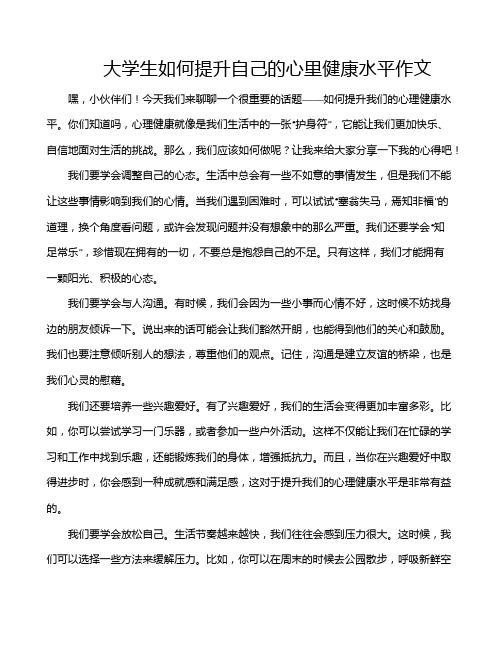 大学生如何提升自己的心里健康水平作文

嘿，小伙伴们！今天我们来聊聊一个很重要的话题——如何提升我们的心理健康水平。你们知道吗，心理健康就像是我们生活中的一张“护身符”，它能让我们更加快乐、自信地面对生活的挑战。那么，我们应该如何做呢？让我来给大家分享一下我的心得吧！

我们要学会调整自己的心态。生活中总会有一些不如意的事情发生，但是我们不能让这些事情影响到我们的心情。当我们遇到困难时，可以试试“塞翁失马，焉知非福”的道理，换个角度看问题，或许会发现问题并没有想象中的那么严重。我们还要学会“知足常乐”，珍惜现在拥有的一切，不要总是抱怨自己的不足。只有这样，我们才能拥有一颗阳光、积极的心态。

我们要学会与人沟通。有时候，我们会因为一些小事而心情不好，这时候不妨找身边的朋友倾诉一下。说出来的话可能会让我们豁然开朗，也能得到他们的关心和鼓励。我们也要注意倾听别人的想法，尊重他们的观点。记住，沟通是建立友谊的桥梁，也是我们心灵的慰藉。

我们还要培养一些兴趣爱好。有了兴趣爱好，我们的生活会变得更加丰富多彩。比如，你可以尝试学习一门乐器，或者参加一些户外活动。这样不仅能让我们在忙碌的学习和工作中找到乐趣，还能锻炼我们的身体，增强抵抗力。而且，当你在兴趣爱好中取得进步时，你会感到一种成就感和满足感，这对于提升我们的心理健康水平是非常有益的。

我们要学会放松自己。生活节奏越来越快，我们往往会感到压力很大。这时候，我们可以选择一些方法来缓解压力。比如，你可以在周末的时候去公园散步，呼吸新鲜空